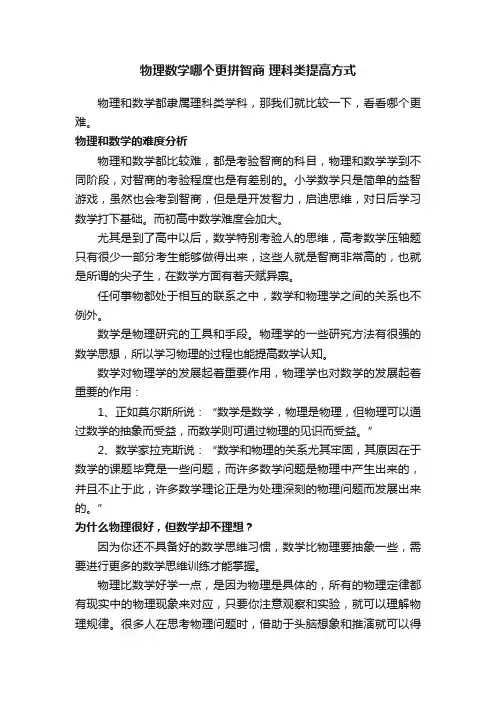 物理数学哪个更拼智商 理科类提高方式

物理和数学都隶属理科类学科，那我们就比较一下，看看哪个更难。

物理和数学的难度分析

物理和数学都比较难，都是考验智商的科目，物理和数学学到不同阶段，对智商的考验程度也是有差别的。小学数学只是简单的益智游戏，虽然也会考到智商，但是是开发智力，启迪思维，对日后学习数学打下基础。而初高中数学难度会加大。

尤其是到了高中以后，数学特别考验人的思维，高考数学压轴题只有很少一部分考生能够做得出来，这些人就是智商非常高的，也就是所谓的尖子生，在数学方面有着天赋异禀。

任何事物都处于相互的联系之中，数学和物理学之间的关系也不例外。

数学是物理研究的工具和手段。物理学的一些研究方法有很强的数学思想，所以学习物理的过程也能提高数学认知。

数学对物理学的发展起着重要作用，物理学也对数学的发展起着重要的作用：

1、正如莫尔斯所说：“数学是数学，物理是物理，但物理可以通过数学的抽象而受益，而数学则可通过物理的见识而受益。”

2、数学家拉克斯说：“数学和物理的关系尤其牢固，其原因在于数学的课题毕竟是一些问题，而许多数学问题是物理中产生出来的，并且不止于此，许多数学理论正是为处理深刻的物理问题而发展出来的。”

为什么物理很好，但数学却不理想？

因为你还不具备好的数学思维习惯，数学比物理要抽象一些，需要进行更多的数学思维训练才能掌握。

物理比数学好学一点，是因为物理是具体的，所有的物理定律都有现实中的物理现象来对应，只要你注意观察和实验，就可以理解物理规律。很多人在思考物理问题时，借助于头脑想象和推演就可以得